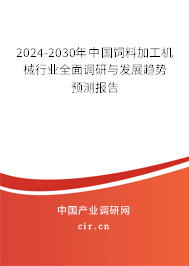 2024-2030年中国饲料加工机械行业全面调研与发展趋势预测报告

中国产业调研网
cir.cn